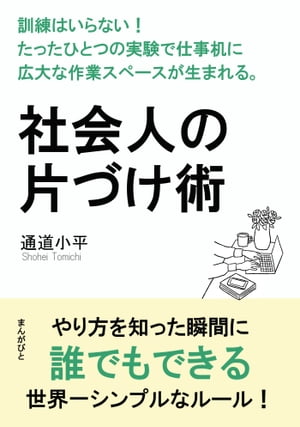 訓練はいらない！
たったひとつの実験で仕事机に
広大な作業スペースが生まれる。

社会人の
片づけ術

通道小平
Shohei Tomichi

まんがびと

やり方を知った瞬間に
誰でもできる
世界一シンプルなルール！